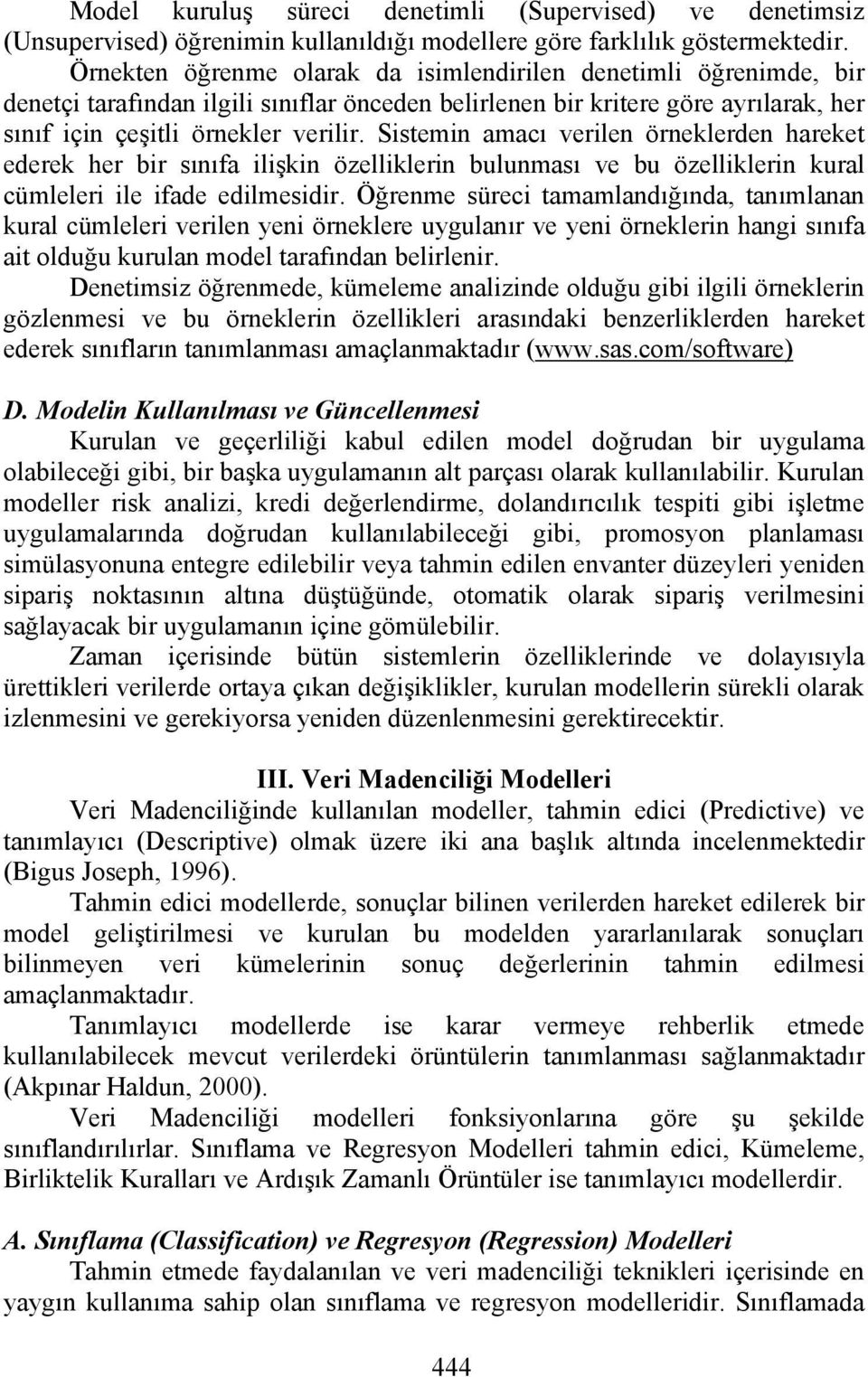 Model kuruluş süreci denetimli (Supervised) ve denetimsiz (Unsupervised) öğrenimin kullanıldığı modellere göre farklılık göstermektedir. Örnekten öğrenme olarak da isimlendirilen denetimli öğrenimde, bir denetçi tarafından ilgili sınıflar önceden belirlenen bir kritere göre ayrılarak, her sınıf için çeşitli örnekler verilir. Sistemin amacı verilen örneklerden hareket ederek her bir sınıfa ilişkin özelliklerin bulunması ve bu özelliklerin kural cümleleri ile ifade edilmesidir. Öğrenme süreci tamamlandığında, tanımlanan kural cümleleri verilen yeni örneklere uygulanır ve yeni örneklerin hangi sınıfa ait olduğu kurulan model tarafından belirlenir.

Denetimsiz öğrenmede, kümeleme analizinde olduğu gibi ilgili örneklerin gözlenmesi ve bu örneklerin özellikleri arasındaki benzerliklerden hareket ederek sınıfların tanımlanması amaçlanmaktadır (www.sas.com/software)

D. Modelin Kullanılması ve Güncellenmesi

Kurulan ve geçerliliği kabul edilen model doğrudan bir uygulama olabileceği gibi, bir başka uygulamanın alt parçası olarak kullanılabilir. Kurulan modeller risk analizi, kredi değerlendirme, dolandırıcılık tespiti gibi işletme uygulamalarında doğrudan kullanılabileceği gibi, promosyon planlaması simülasyonuna entegre edilebilir veya tahmin edilen envanter düzeyleri yeniden sipariş noktasının altına düştüğünde, otomatik olarak sipariş verilmesini sağlayacak bir uygulamanın içine gömülebilir.

Zaman içerisinde bütün sistemlerin özelliklerinde ve dolayısıyla ürettikleri verilerde ortaya çıkan değişiklikler, kurulan modellerin sürekli olarak izlenmesini ve gerekiyorsa yeniden düzenlenmesini gerektirecektir.

III. Veri Madenciliği Modelleri

Veri Madenciliğinde kullanılan modeller, tahmin edici (Predictive) ve tanımlayıcı (Descriptive) olmak üzere iki ana başlık altında incelenmektedir (Bigus Joseph, 1996).

Tahmin edici modellerde, sonuçlar bilinen verilerden hareket edilerek bir model geliştirilmesi ve kurulan bu modelden yararlanılarak sonuçları bilinmeyen veri kümelerinin sonuç değerlerinin tahmin edilmesi amaçlanmaktadır.

Tanımlayıcı modellerde ise karar vermeye rehberlik etmede kullanılabilecek mevcut verilerdeki örüntülerin tanımlanması sağlanmaktadır (Akpınar Haldun, 2000).

Veri Madenciliği modelleri fonksiyonlarına göre şu şekilde sınıflandırılırlar. Sınıflama ve Regresyon Modelleri tahmin edici, Kümeleme, Birliktelik Kuralları ve Ardışık Zamanlı Örüntüler ise tanımlayıcı modellerdir.

A. Sınıflama (Classification) ve Regresyon (Regression) Modelleri

Tahmin etmede faydalanılan ve veri madenciliği teknikleri içerisinde en yaygın kullanıma sahip olan sınıflama ve regresyon modelleridir. Sınıflamada

444